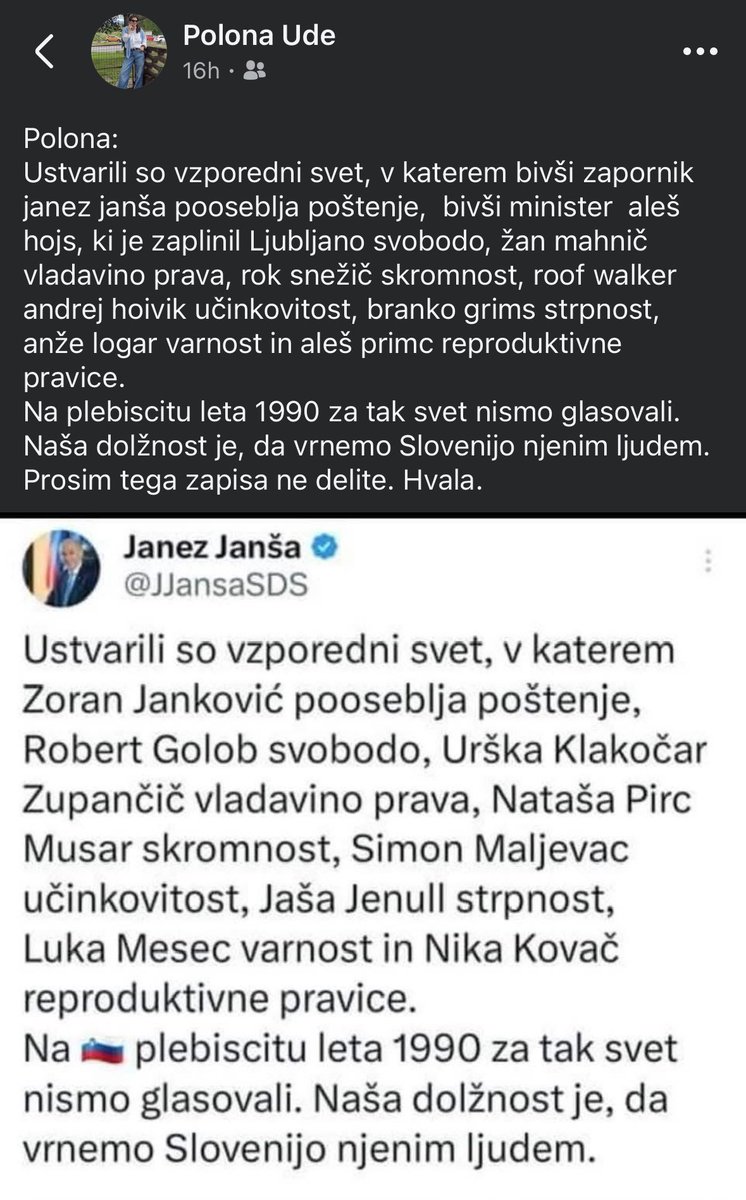 Polona Ude
16h ·

Polona:
Ustvarili so vzporedni svet, v katerem bivši zapornik janez janša pooseblja poštenje, bivši minister aleš hojs, ki je zaplinil Ljubljano svobodo, žan mahnič vladavino prava, rok snežič skromnost, roof walker andrej hoivik učinkovitost, branko grims strpnost, anže logar varnost in aleš primc reproduktivne pravice.
Na plebiscitu leta 1990 za tak svet nismo glasovali.
Naša dolžnost je, da vrnemo Slovenijo njenim ljudem.
Prosim tega zapisa ne delite. Hvala.

Janez Janša
@JJansaSDS

Ustvarili so vzporedni svet, v katerem Zoran Janković pooseblja poštenje, Robert Golob svobodo, Urška Klakočar Zupančič vladavino prava, Nataša Pirc Musar skromnost, Simon Maljevac učinkovitost, Jaša Jenull strpnost, Luka Mesec varnost in Nika Kovač reproduktivne pravice.
Na plebiscitu leta 1990 za tak svet nismo glasovali. Naša dolžnost je, da vrnemo Slovenijo njenim ljudem.